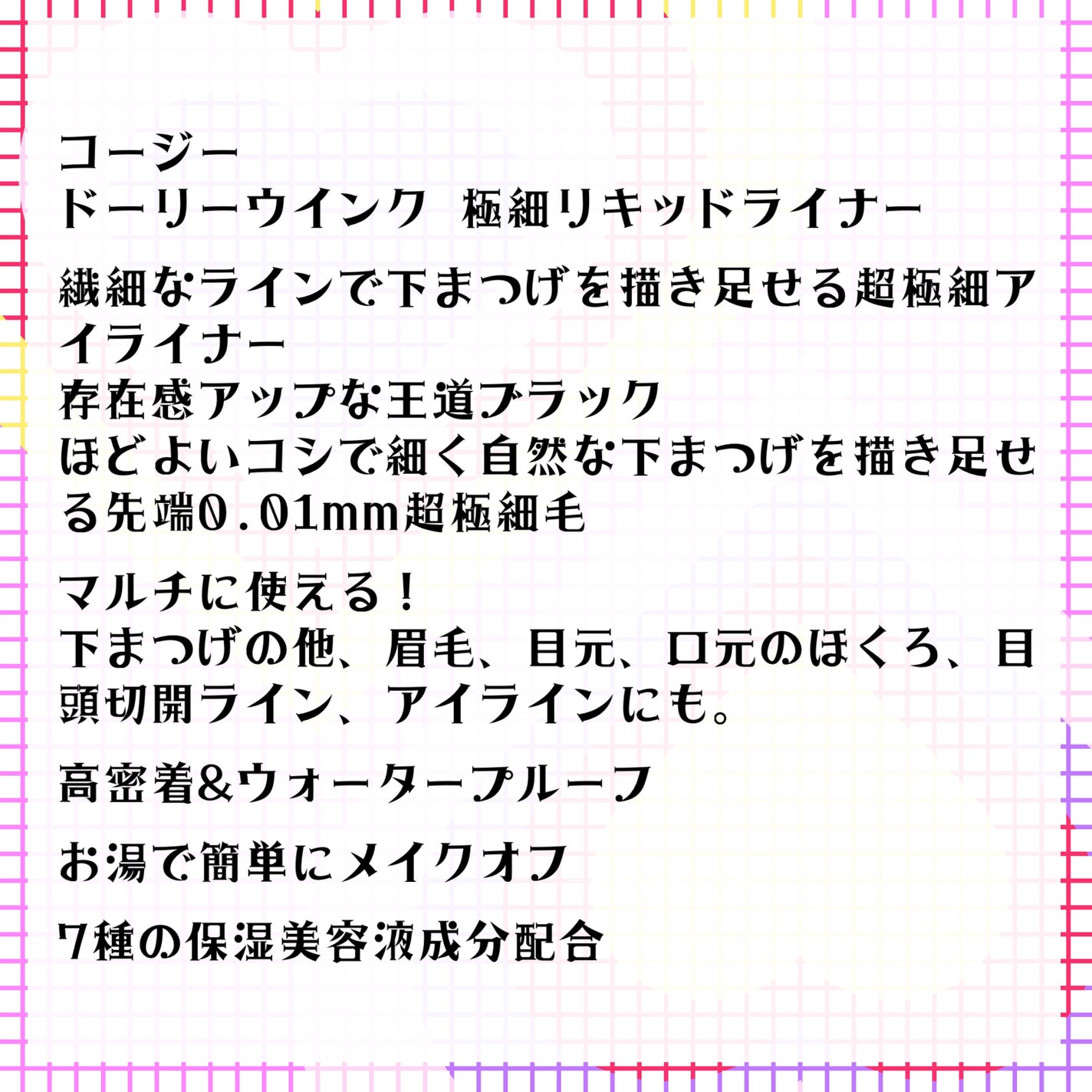 コージー
ドーリーウインク　極細リキッドライナー

繊細なラインで下まつげを描き足せる超極細アイライナー
存在感アップな王道ブラック
ほどよいコシで細く自然な下まつげを描き足せる先端0.01mm超極細毛

マルチに使える！
下まつげの他、眉毛、目元、口元のほくろ、目頭切開ライン、アイラインにも。

高密着&ウォータープルーフ

お湯で簡単にメイクオフ

7種の保湿美容液成分配合